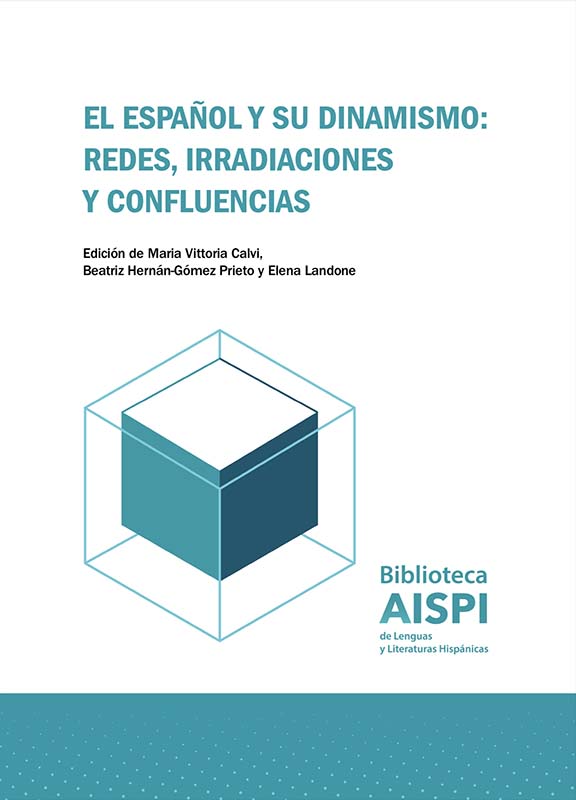 EL ESPAÑOL Y SU DINAMISMO:
REDES, IRRADIACIONES
Y CONFLUENCIAS

Edición de Maria Vittoria Calvi,
Beatriz Hernán-Gómez Prieto y Elena Landone

Biblioteca
AISPI
de Lenguas
y Literaturas Hispánicas